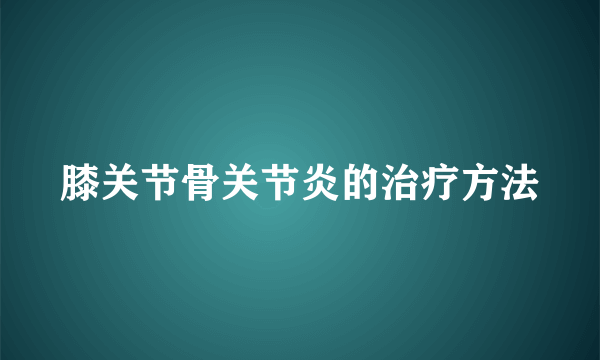 膝关节骨关节炎的治疗方法